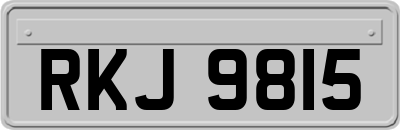 RKJ 9815